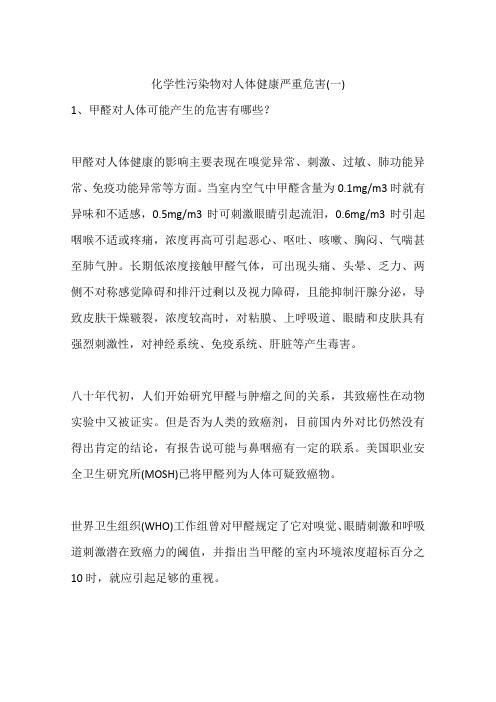 化学性污染物对人体健康严重危害(一)

1、甲醛对人体可能产生的危害有哪些？

甲醛对人体健康的影响主要表现在嗅觉异常、刺激、过敏、肺功能异常、免疫功能异常等方面。当室内空气中甲醛含量为 0.1mg/m3 时就有异味和不适感，0.5mg/m3 时可刺激眼睛引起流泪，0.6mg/m3 时引起咽喉不适或疼痛，浓度再高可引起恶心、呕吐、咳嗽、胸闷、气喘甚至肺气肿。长期低浓度接触甲醛气体，可出现头痛、头晕、乏力、两侧不对称感觉障碍和排汗过剩以及视力障碍，且能抑制汗腺分泌，导致皮肤干燥皲裂，浓度较高时，对粘膜、上呼吸道、眼睛和皮肤具有强烈刺激性，对神经系统、免疫系统、肝脏等产生毒害。

八十年代初，人们开始研究甲醛与肿瘤之间的关系，其致癌性在动物实验中又被证实。但是否为人类的致癌剂，目前国内外对比仍然没有得出肯定的结论，有报告说可能与鼻咽癌有一定的联系。美国职业安全卫生研究所(MOSH)已将甲醛列为人体可疑致癌物。

世界卫生组织(WHO)工作组曾对甲醛规定了它对嗅觉、眼睛刺激和呼吸道刺激潜在致癌力的阈值，并指出当甲醛的室内环境浓度超标百分之 10 时，就应引起足够的重视。